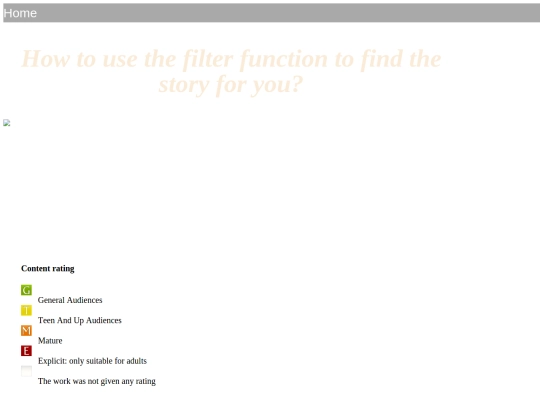 Home

How to use the filter function to find the story for you?

Content rating

G

General Audiences

T

Teen And Up Audiences

M

Mature

E

Explicit: only suitable for adults

The work was not given any rating